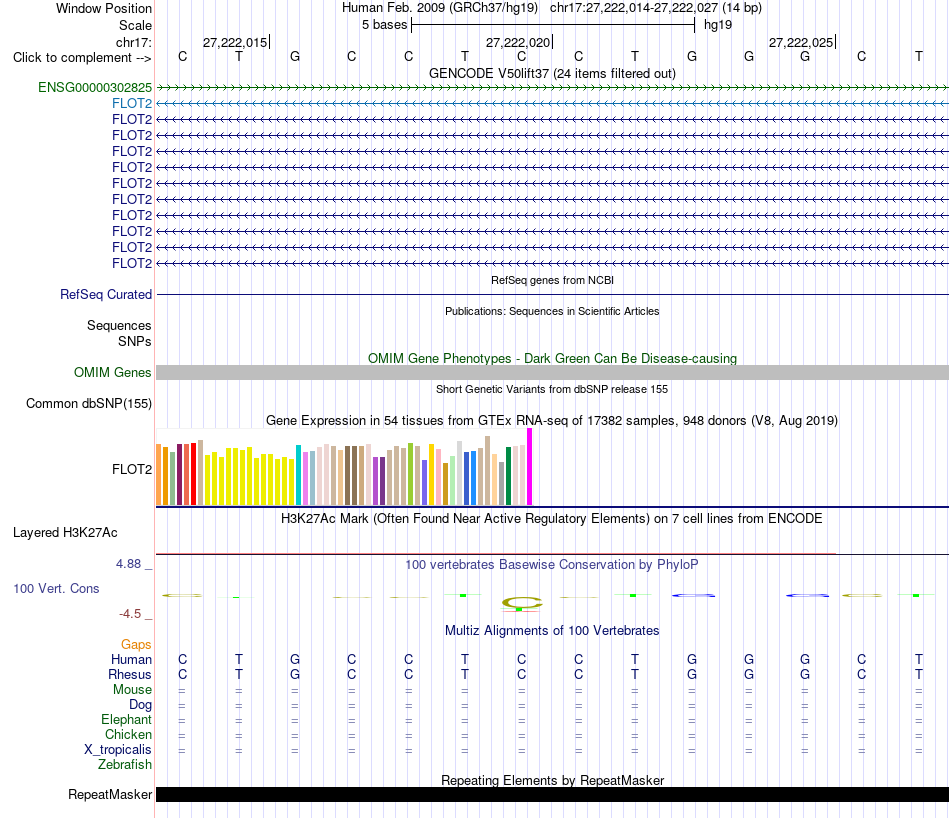 Window Position Human Feb. 2009 (GRCh37/hg19) chr17:27,222,014-27,222,027 (14 bp)
Scale 5 bases hg19
chr17: 27,222,015 27,222,020 27,222,025
Click to complement --> C T G C C T C C T G G G C T

GENCODE V50lift37 (24 items filtered out)
ENSG00000302825
FLOT2
FLOT2
FLOT2
FLOT2
FLOT2
FLOT2
FLOT2
FLOT2
FLOT2
FLOT2
FLOT2

RefSeq genes from NCBI
RefSeq Curated

Publications: Sequences in Scientific Articles
Sequences
SNPs

OMIM Gene Phenotypes - Dark Green Can Be Disease-causing
OMIM Genes

Short Genetic Variants from dbSNP release 155
Common dbSNP(155)

Gene Expression in 54 tissues from GTEx RNA-seq of 17382 samples, 948 donors (V8, Aug 2019)
FLOT2

H3K27Ac Mark (Often Found Near Active Regulatory Elements) on 7 cell lines from ENCODE
Layered H3K27Ac

4.88 _ 100 vertebrates Basewise Conservation by PhyloP
100 Vert. Cons
-4.5 _

Multiz Alignments of 100 Vertebrates
Gaps
Human C T G C C T C C T G G G C T
Rhesus C T G C C T C C T G G G C T
Mouse = = = = = = = = = = = = = =
Dog = = = = = = = = = = = = = =
Elephant = = = = = = = = = = = = = =
Chicken = = = = = = = = = = = = = =
X_tropicalis = = = = = = = = = = = = = =
Zebrafish

Repeating Elements by RepeatMasker
RepeatMasker